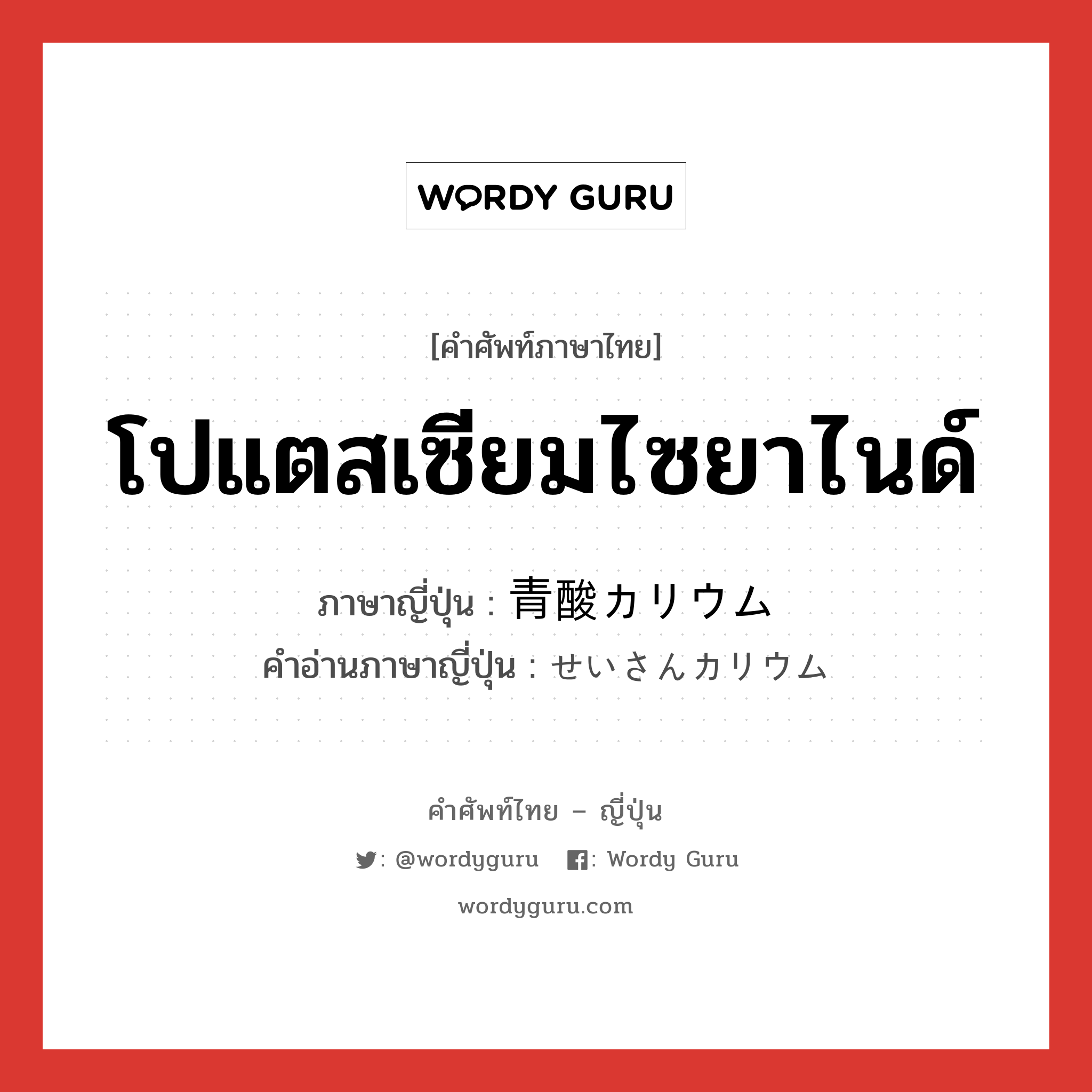 WORDY GURU

[คำศัพท์ภาษาไทย]

โปแตสเซียมไซยาไนด์

ภาษาญี่ปุ่น : 青酸カリウム
คำอ่านภาษาญี่ปุ่น : せいさんカリウム

คำศัพท์ไทย – ญี่ปุ่น

: @wordyguru : Wordy Guru

wordyguru.com